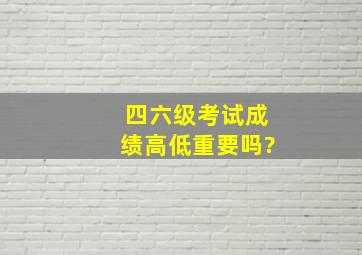 四六级考试成绩高低重要吗?